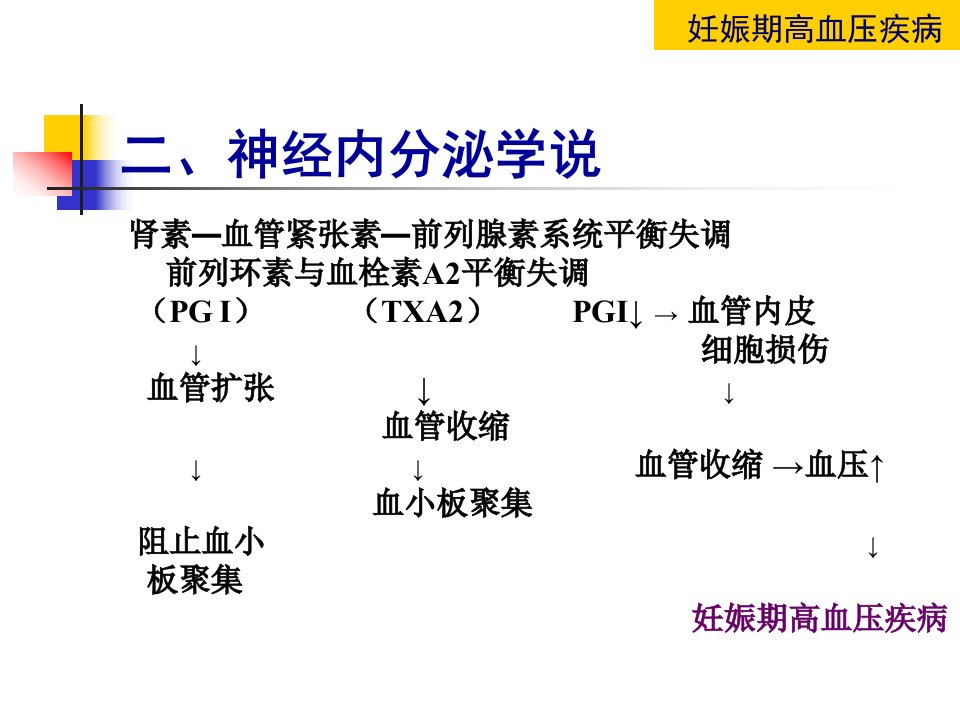 妊娠期高血压疾病

二、神经内分泌学说

肾素—血管紧张素—前列腺素系统平衡失调

前列环素与血栓素A2平衡失调

（PG I）　（TXA2）　PGI↓ → 血管内皮细胞损伤

↓
血管扩张
↓
阻止血小板聚集

↓
血管收缩
↓
血小板聚集

↓
血管收缩 →血压↑
↓
妊娠期高血压疾病